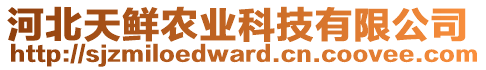 河北天鲜农业科技有限公司
http://sjzmiloedward.cn.coovee.com